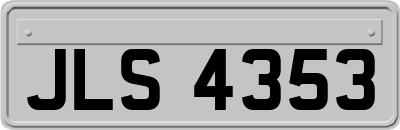 JLS 4353